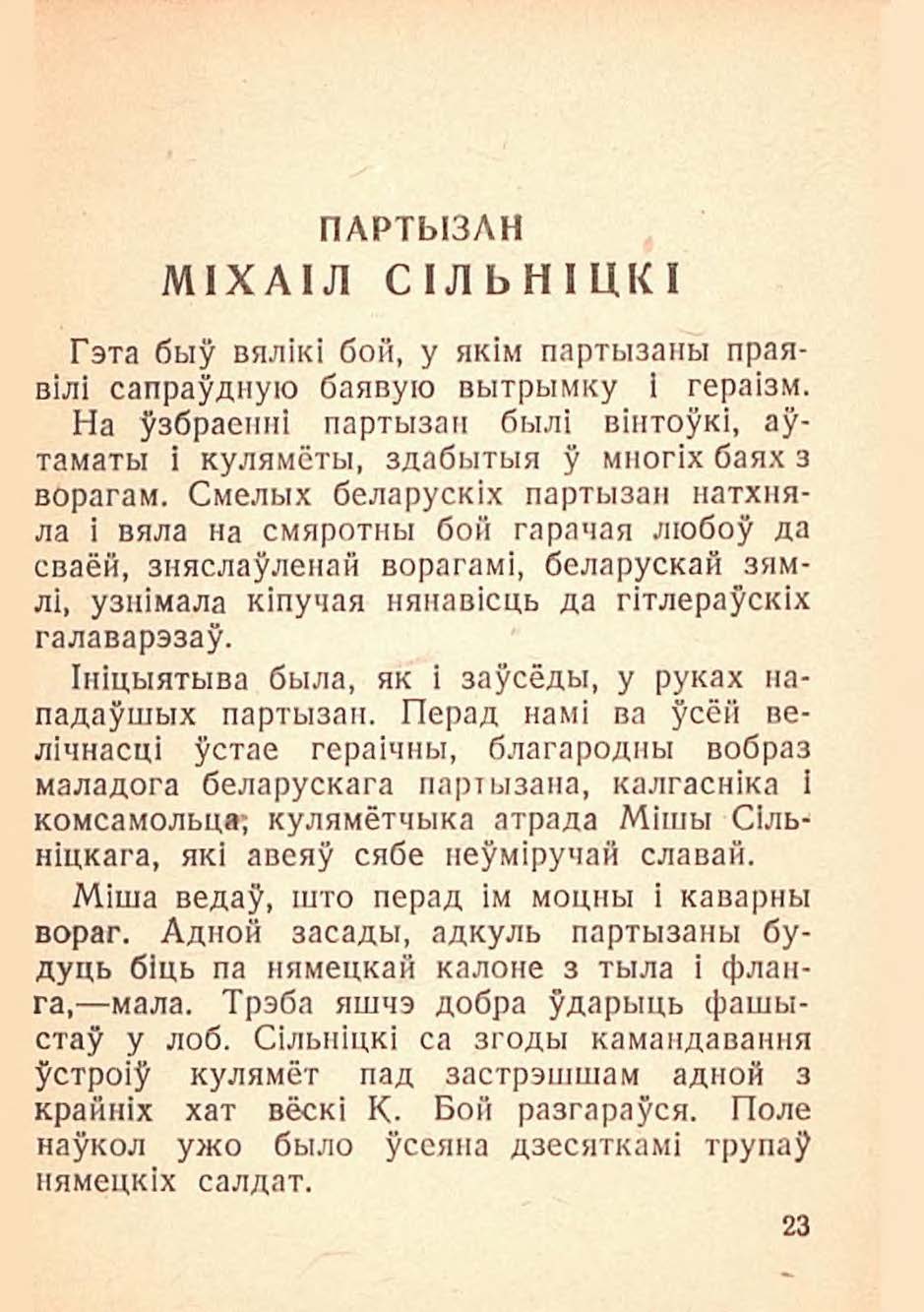 ПАРТЫЗАН
МІХАІЛ СІЛЬНІЦКІ

Гэта быў вялікі бой, у якім партызаны праявілі сапраўдную баявую вытрымку і гераізм. На ўзбраенні партызан былі вінтоўкі, аўтаматы і кулямёты, здабытыя ў многіх баях з ворагам. Смелых беларускіх партызан натхняла і вяла на смяротны бой гарачая любоў да сваёй, зняслаўленай ворагамі, беларускай зямлі, узнімала кіпучая нянавісць да гітлераўскіх галаварэзаў.

Ініцыятыва была, як і заўсёды, у руках нападаўшых партызан. Перад намі ва ўсёй велічнасці ўстае гераічны, благародны вобраз маладога беларускага партызана, калгасніка і комсамольца, кулямётчыка атрада Мішы Сільніцкага, які авеяў сябе неўміручай славай.

Міша ведаў, што перад ім моцны і каварны вораг. Адной засады, адкуль партызаны будуць біць па нямецкай калоне з тыла і фланга,—мала. Трэба яшчэ добра ўдарыць фашыстаў у лоб. Сільніцкі са згоды камандавання ўстроіў кулямёт пад застрэшшам адной з крайніх хат вёскі К. Бой разгараўся. Поле наўкол ужо было ўсеяна дзесяткамі трупаў нямецкіх салдат.

23